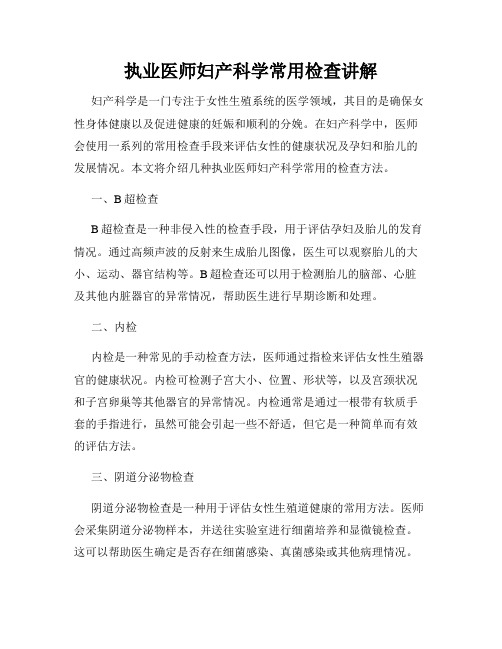 执业医师妇产科学常用检查讲解

妇产科学是一门专注于女性生殖系统的医学领域，其目的是确保女性身体健康以及促进健康的妊娠和顺利的分娩。在妇产科学中，医师会使用一系列的常用检查手段来评估女性的健康状况及孕妇和胎儿的发展情况。本文将介绍几种执业医师妇产科学常用的检查方法。

一、B超检查

B超检查是一种非侵入性的检查手段，用于评估孕妇及胎儿的发育情况。通过高频声波的反射来生成胎儿图像，医生可以观察胎儿的大小、运动、器官结构等。B超检查还可以用于检测胎儿的脑部、心脏及其他内脏器官的异常情况，帮助医生进行早期诊断和处理。

二、内检

内检是一种常见的手动检查方法，医师通过指检来评估女性生殖器官的健康状况。内检可检测子宫大小、位置、形状等，以及宫颈状况和子宫卵巢等其他器官的异常情况。内检通常是通过一根带有软质手套的手指进行，虽然可能会引起一些不舒适，但它是一种简单而有效的评估方法。

三、阴道分泌物检查

阴道分泌物检查是一种用于评估女性生殖道健康的常用方法。医师会采集阴道分泌物样本，并送往实验室进行细菌培养和显微镜检查。这可以帮助医生确定是否存在细菌感染、真菌感染或其他病理情况。